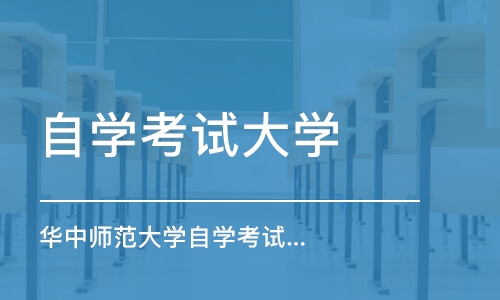 自学考试大学

华中师范大学自学考试...